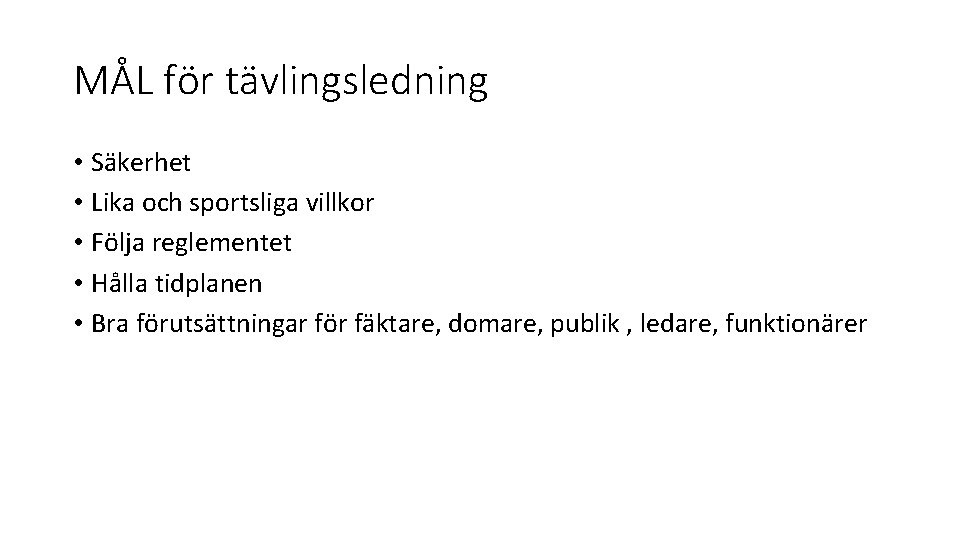 MÅL för tävlingsledning

• Säkerhet
• Lika och sportsliga villkor
• Följa reglementet
• Hålla tidplanen
• Bra förutsättningar för fäktare, domare, publik , ledare, funktionärer